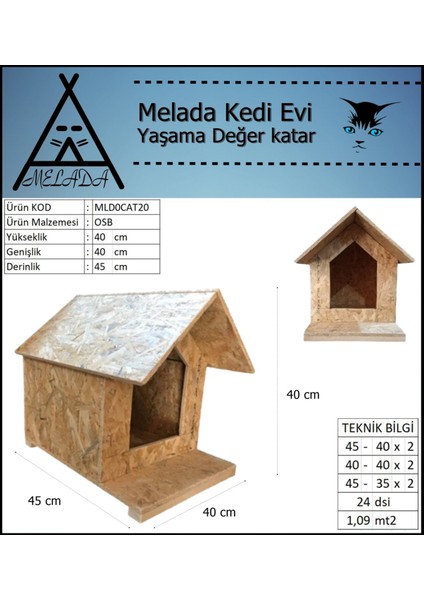 MELADA

Melada Kedi Evi
Yaşama Değer katar

| Ürün KOD | : | MLD0CAT20 |
|---|---|---|
| Ürün Malzemesi | : | OSB |
| Yükseklik | : | 40 cm |
| Genişlik | : | 40 cm |
| Derinlik | : | 45 cm |

40 cm

45 cm

40 cm

| TEKNİK BİLGİ |
|---|
| 45 - 40 x 2 |
| 40 - 40 x 2 |
| 45 - 35 x 2 |
| 24 dsi |
| 1,09 mt2 |